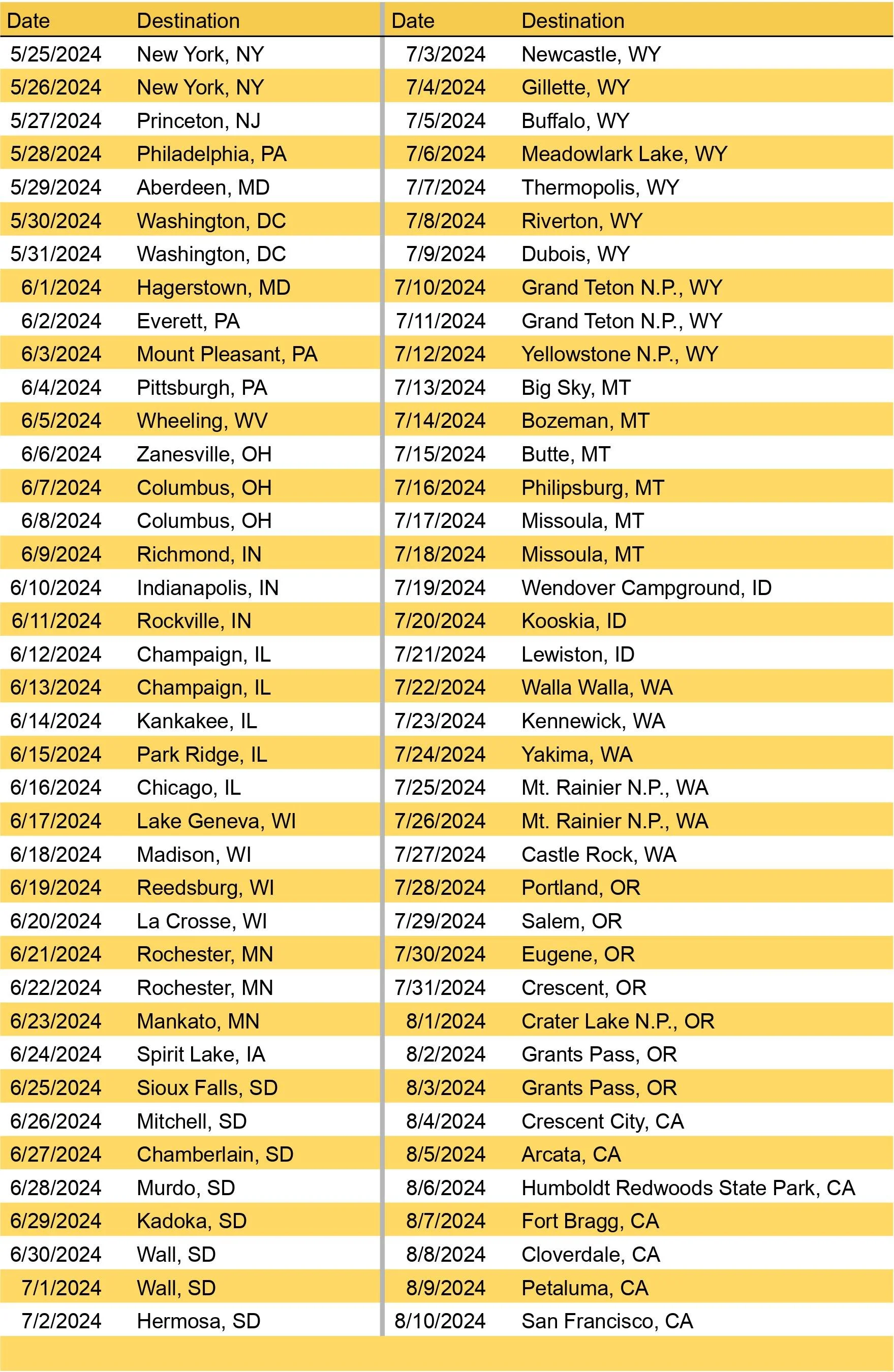 | Date | Destination |
|---|---|
| 5/25/2024 | New York, NY |
| 5/26/2024 | New York, NY |
| 5/27/2024 | Princeton, NJ |
| 5/28/2024 | Philadelphia, PA |
| 5/29/2024 | Aberdeen, MD |
| 5/30/2024 | Washington, DC |
| 5/31/2024 | Washington, DC |
| 6/1/2024 | Hagerstown, MD |
| 6/2/2024 | Everett, PA |
| 6/3/2024 | Mount Pleasant, PA |
| 6/4/2024 | Pittsburgh, PA |
| 6/5/2024 | Wheeling, WV |
| 6/6/2024 | Zanesville, OH |
| 6/7/2024 | Columbus, OH |
| 6/8/2024 | Columbus, OH |
| 6/9/2024 | Richmond, IN |
| 6/10/2024 | Indianapolis, IN |
| 6/11/2024 | Rockville, IN |
| 6/12/2024 | Champaign, IL |
| 6/13/2024 | Champaign, IL |
| 6/14/2024 | Kankakee, IL |
| 6/15/2024 | Park Ridge, IL |
| 6/16/2024 | Chicago, IL |
| 6/17/2024 | Lake Geneva, WI |
| 6/18/2024 | Madison, WI |
| 6/19/2024 | Reedsburg, WI |
| 6/20/2024 | La Crosse, WI |
| 6/21/2024 | Rochester, MN |
| 6/22/2024 | Rochester, MN |
| 6/23/2024 | Mankato, MN |
| 6/24/2024 | Spirit Lake, IA |
| 6/25/2024 | Sioux Falls, SD |
| 6/26/2024 | Mitchell, SD |
| 6/27/2024 | Chamberlain, SD |
| 6/28/2024 | Murdo, SD |
| 6/29/2024 | Kadoka, SD |
| 6/30/2024 | Wall, SD |
| 7/1/2024 | Wall, SD |
| 7/2/2024 | Hermosa, SD |

| Date | Destination |
|---|---|
| 7/3/2024 | Newcastle, WY |
| 7/4/2024 | Gillette, WY |
| 7/5/2024 | Buffalo, WY |
| 7/6/2024 | Meadowlark Lake, WY |
| 7/7/2024 | Thermopolis, WY |
| 7/8/2024 | Riverton, WY |
| 7/9/2024 | Dubois, WY |
| 7/10/2024 | Grand Teton N.P., WY |
| 7/11/2024 | Grand Teton N.P., WY |
| 7/12/2024 | Yellowstone N.P., WY |
| 7/13/2024 | Big Sky, MT |
| 7/14/2024 | Bozeman, MT |
| 7/15/2024 | Butte, MT |
| 7/16/2024 | Philipsburg, MT |
| 7/17/2024 | Missoula, MT |
| 7/18/2024 | Missoula, MT |
| 7/19/2024 | Wendover Campground, ID |
| 7/20/2024 | Kooskia, ID |
| 7/21/2024 | Lewiston, ID |
| 7/22/2024 | Walla Walla, WA |
| 7/23/2024 | Kennewick, WA |
| 7/24/2024 | Yakima, WA |
| 7/25/2024 | Mt. Rainier N.P., WA |
| 7/26/2024 | Mt. Rainier N.P., WA |
| 7/27/2024 | Castle Rock, WA |
| 7/28/2024 | Portland, OR |
| 7/29/2024 | Salem, OR |
| 7/30/2024 | Eugene, OR |
| 7/31/2024 | Crescent, OR |
| 8/1/2024 | Crater Lake N.P., OR |
| 8/2/2024 | Grants Pass, OR |
| 8/3/2024 | Grants Pass, OR |
| 8/4/2024 | Crescent City, CA |
| 8/5/2024 | Arcata, CA |
| 8/6/2024 | Humboldt Redwoods State Park, CA |
| 8/7/2024 | Fort Bragg, CA |
| 8/8/2024 | Cloverdale, CA |
| 8/9/2024 | Petaluma, CA |
| 8/10/2024 | San Francisco, CA |